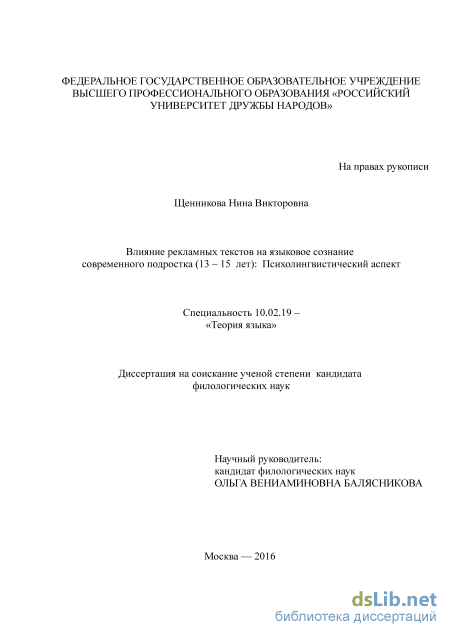 ФЕДЕРАЛЬНОЕ ГОСУДАРСТВЕННОЕ ОБРАЗОВАТЕЛЬНОЕ УЧРЕЖДЕНИЕ ВЫСШЕГО ПРОФЕССИОНАЛЬНОГО ОБРАЗОВАНИЯ «РОССИЙСКИЙ УНИВЕРСИТЕТ ДРУЖБЫ НАРОДОВ»

На правах рукописи

Щенникова Нина Викторовна

Влияние рекламных текстов на языковое сознание современного подростка (13 – 15 лет): Психолингвистический аспект

Специальность 10.02.19 – «Теория языка»

Диссертация на соискание ученой степени кандидата филологических наук

Научный руководитель:
кандидат филологических наук
ОЛЬГА ВЕНИАМИНОВНА БАЛЯСНИКОВА

Москва — 2016

dsLib.net
библиотека диссертаций